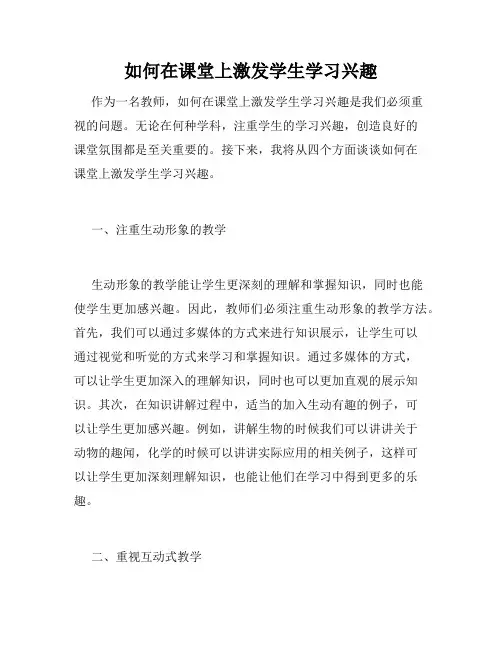 如何在课堂上激发学生学习兴趣

作为一名教师，如何在课堂上激发学生学习兴趣是我们必须重视的问题。无论在何种学科，注重学生的学习兴趣，创造良好的课堂氛围都是至关重要的。接下来，我将从四个方面谈谈如何在课堂上激发学生学习兴趣。

一、注重生动形象的教学

生动形象的教学能让学生更深刻的理解和掌握知识，同时也能使学生更加感兴趣。因此，教师们必须注重生动形象的教学方法。首先，我们可以通过多媒体的方式来进行知识展示，让学生可以通过视觉和听觉的方式来学习和掌握知识。通过多媒体的方式，可以让学生更加深入的理解知识，同时也可以更加直观的展示知识。其次，在知识讲解过程中，适当的加入生动有趣的例子，可以让学生更加感兴趣。例如，讲解生物的时候我们可以讲讲关于动物的趣闻，化学的时候可以讲讲实际应用的相关例子，这样可以让学生更加深刻理解知识，也能让他们在学习中得到更多的乐趣。

二、重视互动式教学